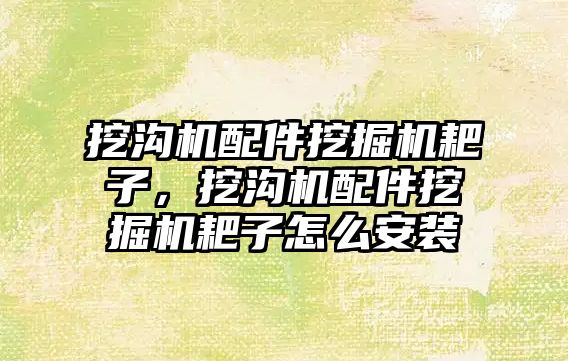 挖沟机配件挖掘机耙子，挖沟机配件挖掘机耙子怎么安装